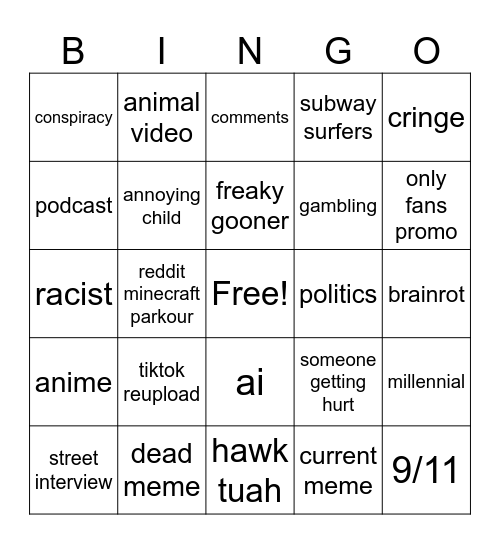 | B | I | N | G | O |
|---|---|---|---|---|
| conspiracy | animal video | comments | subway surfers | cringe |
| podcast | annoying child | freaky gooner | gambling | only fans promo |
| racist | reddit minecraft parkour | Free! | politics | brainrot |
| anime | tiktok reupload | ai | someone getting hurt | millennial |
| street interview | dead meme | hawk tuah | current meme | 9/11 |